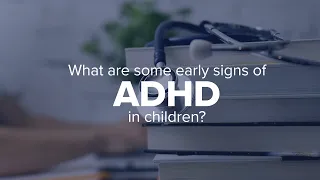 What are some early signs of
ADHD
in children?